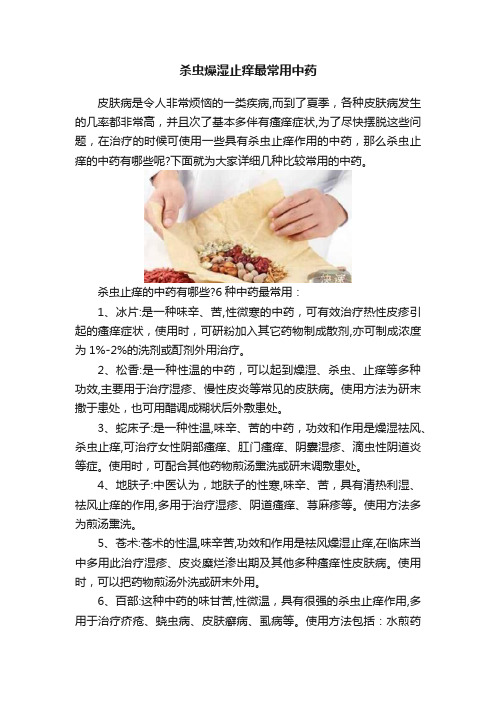 杀虫燥湿止痒最常用中药

皮肤病是令人非常烦恼的一类疾病,而到了夏季，各种皮肤病发生的几率都非常高，并且次了基本多伴有瘙痒症状,为了尽快摆脱这些问题，在治疗的时候可使用一些具有杀虫止痒作用的中药，那么杀虫止痒的中药有哪些呢?下面就为大家详细几种比较常用的中药。

杀虫止痒的中药有哪些?6 种中药最常用：

1、冰片:是一种味辛、苦,性微寒的中药，可有效治疗热性皮疹引起的瘙痒症状，使用时，可研粉加入其它药物制成散剂,亦可制成浓度为 1%-2%的洗剂或酊剂外用治疗。

2、松香:是一种性温的中药，可以起到燥湿、杀虫、止痒等多种功效,主要用于治疗湿疹、慢性皮炎等常见的皮肤病。使用方法为研末撒于患处，也可用醋调成糊状后外敷患处。

3、蛇床子:是一种性温,味辛、苦的中药，功效和作用是燥湿祛风、杀虫止痒,可治疗女性阴部瘙痒、肛门瘙痒、阴囊湿疹、滴虫性阴道炎等症。使用时，可配合其他药物煎汤熏洗或研末调敷患处。

4、地肤子:中医认为，地肤子的性寒,味辛、苦，具有清热利湿、祛风止痒的作用,多用于治疗湿疹、阴道瘙痒、荨麻疹等。使用方法多为煎汤熏洗。

5、苍术:苍术的性温,味辛苦,功效和作用是祛风燥湿止痒,在临床当中多用此治疗湿疹、皮炎糜烂渗出期及其他多种瘙痒性皮肤病。使用时，可以把药物煎汤外洗或研末外用。

6、百部:这种中药的味甘苦,性微温，具有很强的杀虫止痒作用,多用于治疗疥疮、蛲虫病、皮肤癣病、虱病等。使用方法包括：水煎药